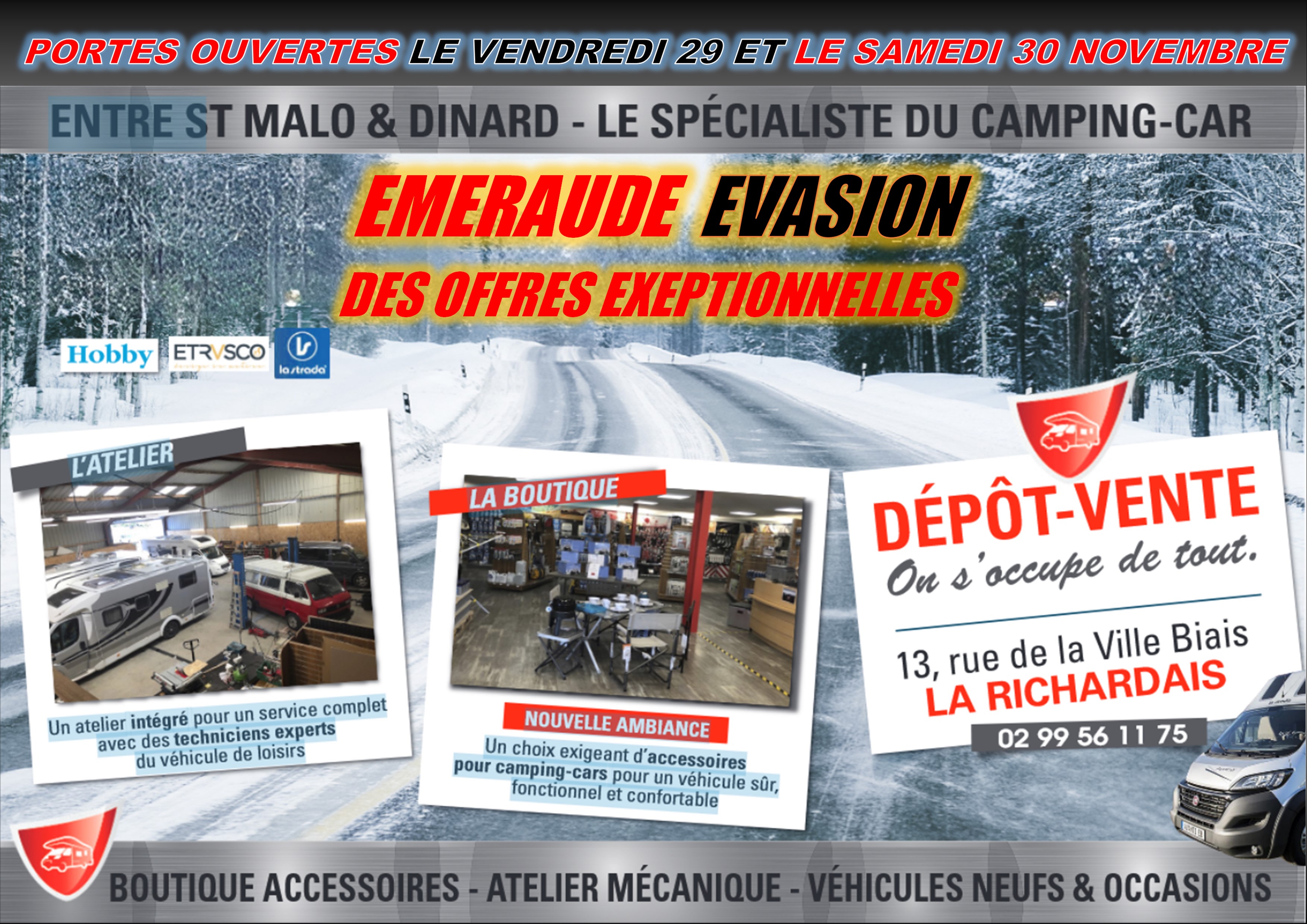 PORTES OUVERTES LE VENDREDI 29 ET LE SAMEDI 30 NOVEMBRE

ENTRE ST MALO & DINARD - LE SPÉCIALISTE DU CAMPING-CAR

EMERAUDE EVASION

DES OFFRES EXEPTIONNELLES

Hobby ETRVSCO la strada

L'ATELIER

Un atelier intégré pour un service complet avec des techniciens experts du véhicule de loisirs

LA BOUTIQUE

NOUVELLE AMBIANCE

Un choix exigeant d'accessoires pour camping-cars pour un véhicule sûr, fonctionnel et confortable

DÉPÔT-VENTE

On s'occupe de tout.

13, rue de la Ville Biais
LA RICHARDAIS

02 99 56 11 75

BOUTIQUE ACCESSOIRES - ATELIER MÉCANIQUE - VÉHICULES NEUFS & OCCASIONS